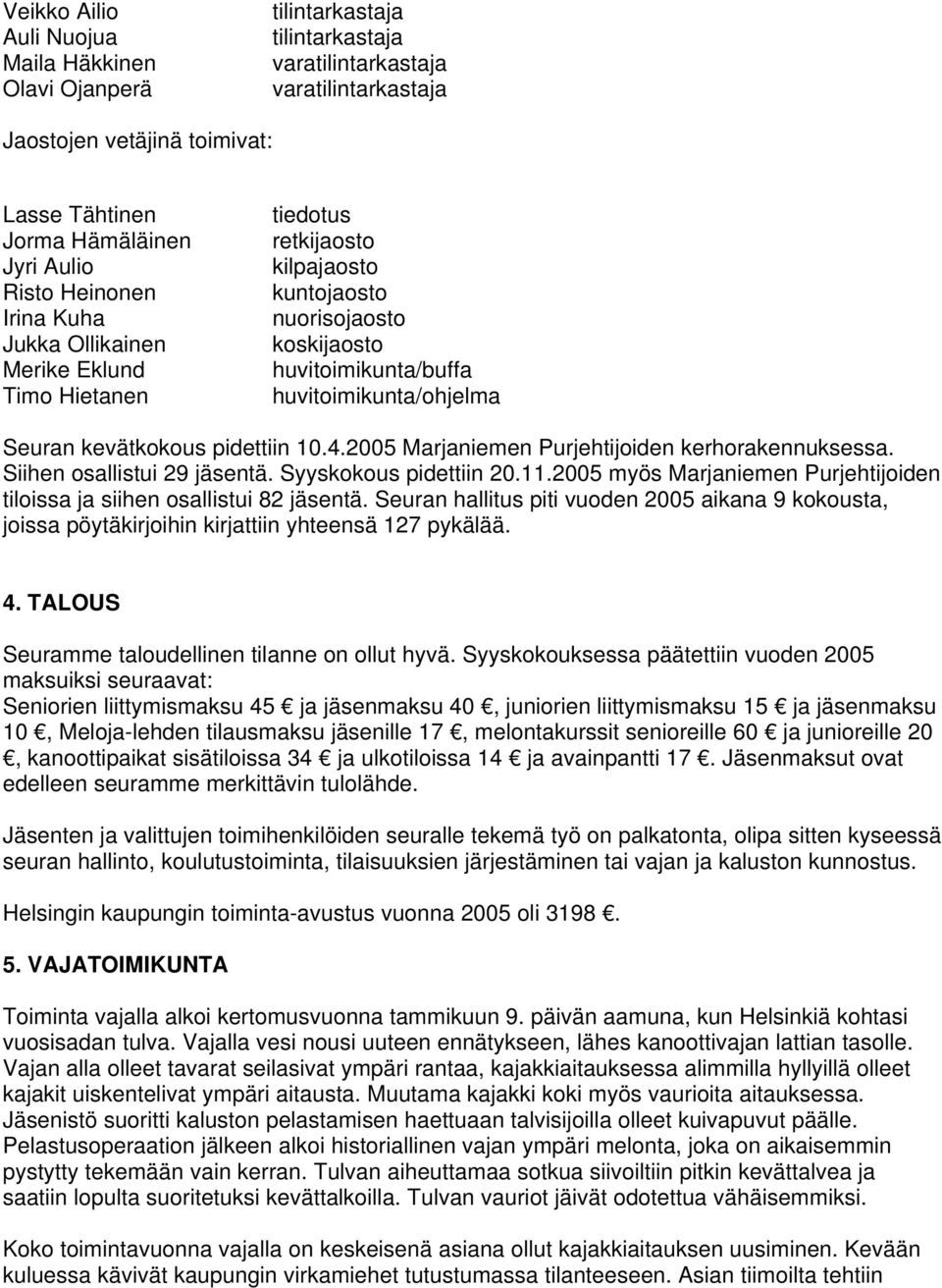 Veikko Ailio tilintarkastaja
Auli Nuojua tilintarkastaja
Maila Häkkinen varatilintarkastaja
Olavi Ojanperä varatilintarkastaja

Jaostojen vetäjinä toimivat:

Lasse Tähtinen tiedotus
Jorma Hämäläinen retkijaosto
Jyri Aulio kilpajaosto
Risto Heinonen kuntojaosto
Irina Kuha nuorisojaosto
Jukka Ollikainen koskijaosto
Merike Eklund huvitoimikunta/buffa
Timo Hietanen huvitoimikunta/ohjelma

Seuran kevätkokous pidettiin 10.4.2005 Marjaniemen Purjehtijoiden kerhorakennuksessa. Siihen osallistui 29 jäsentä. Syyskokous pidettiin 20.11.2005 myös Marjaniemen Purjehtijoiden tiloissa ja siihen osallistui 82 jäsentä. Seuran hallitus piti vuoden 2005 aikana 9 kokousta, joissa pöytäkirjoihin kirjattiin yhteensä 127 pykälää.

4. TALOUS

Seuramme taloudellinen tilanne on ollut hyvä. Syyskokouksessa päätettiin vuoden 2005 maksuiksi seuraavat:
Seniorien liittymismaksu 45 € ja jäsenmaksu 40 €, juniorien liittymismaksu 15 € ja jäsenmaksu 10 €, Meloja-lehden tilausmaksu jäsenille 17 €, melontakurssit senioreille 60 € ja junioreille 20 €, kanoottipaikat sisätiloissa 34 € ja ulkotiloissa 14 € ja avainpantti 17 €. Jäsenmaksut ovat edelleen seuramme merkittävin tulolähde.

Jäsenten ja valittujen toimihenkilöiden seuralle tekemä työ on palkatonta, olipa sitten kyseessä seuran hallinto, koulutustoiminta, tilaisuuksien järjestäminen tai vajan ja kaluston kunnostus.

Helsingin kaupungin toiminta-avustus vuonna 2005 oli 3198 €.

5. VAJATOIMIKUNTA

Toiminta vajalla alkoi kertomusvuonna tammikuun 9. päivän aamuna, kun Helsinkiä kohtasi vuosisadan tulva. Vajalla vesi nousi uuteen ennätykseen, lähes kanoottivajan lattian tasolle. Vajan alla olleet tavarat seilasivat ympäri rantaa, kajakkiaitauksessa alimmilla hyllyillä olleet kajakit uiskentelivat ympäri aitausta. Muutama kajakki koki myös vaurioita aitauksessa. Jäsenistö suoritti kaluston pelastamisen haettuaan talvisijoilla olleet kuivapuvut päälle. Pelastusoperaation jälkeen alkoi historiallinen vajan ympäri melonta, joka on aikaisemmin pystytty tekemään vain kerran. Tulvan aiheuttamaa sotkua siivoiltiin pitkin kevättalvea ja saatiin lopulta suoritetuksi kevättalkoilla. Tulvan vauriot jäivät odotettua vähäisemmiksi.

Koko toimintavuonna vajalla on keskeisenä asiana ollut kajakkiaitauksen uusiminen. Kevään kuluessa kävivät kaupungin virkamiehet tutustumassa tilanteeseen. Asian tiimoilta tehtiin